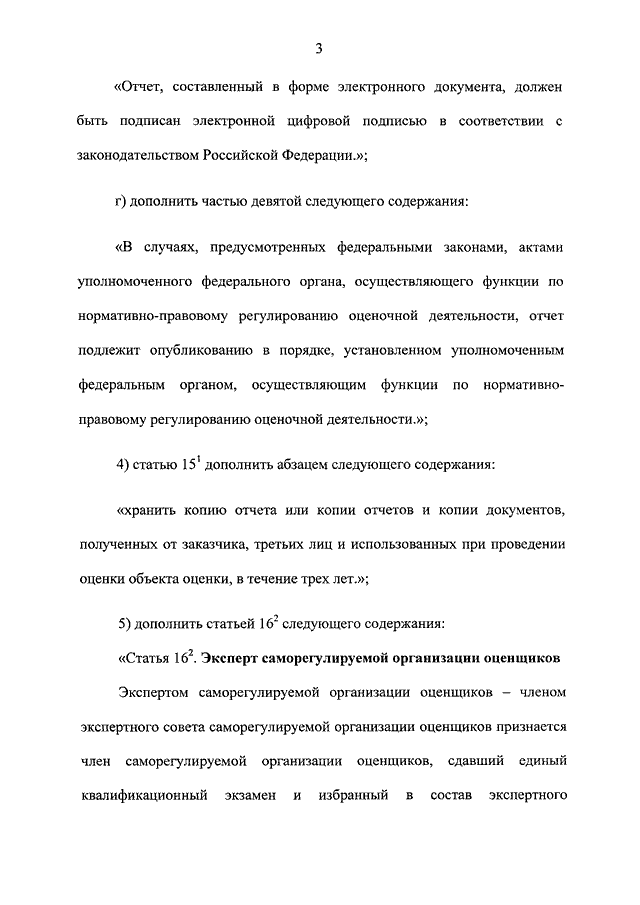 3

«Отчет, составленный в форме электронного документа, должен быть подписан электронной цифровой подписью в соответствии с законодательством Российской Федерации.»;

г) дополнить частью девятой следующего содержания:

«В случаях, предусмотренных федеральными законами, актами уполномоченного федерального органа, осуществляющего функции по нормативно-правовому регулированию оценочной деятельности, отчет подлежит опубликованию в порядке, установленном уполномоченным федеральным органом, осуществляющим функции по нормативно-правовому регулированию оценочной деятельности.»;

4) статью $15^1$ дополнить абзацем следующего содержания:

«хранить копию отчета или копии отчетов и копии документов, полученных от заказчика, третьих лиц и использованных при проведении оценки объекта оценки, в течение трех лет.»;

5) дополнить статьей $16^2$ следующего содержания:

«Статья $16^2$. Эксперт саморегулируемой организации оценщиков

Экспертом саморегулируемой организации оценщиков – членом экспертного совета саморегулируемой организации оценщиков признается член саморегулируемой организации оценщиков, сдавший единый квалификационный экзамен и избранный в состав экспертного